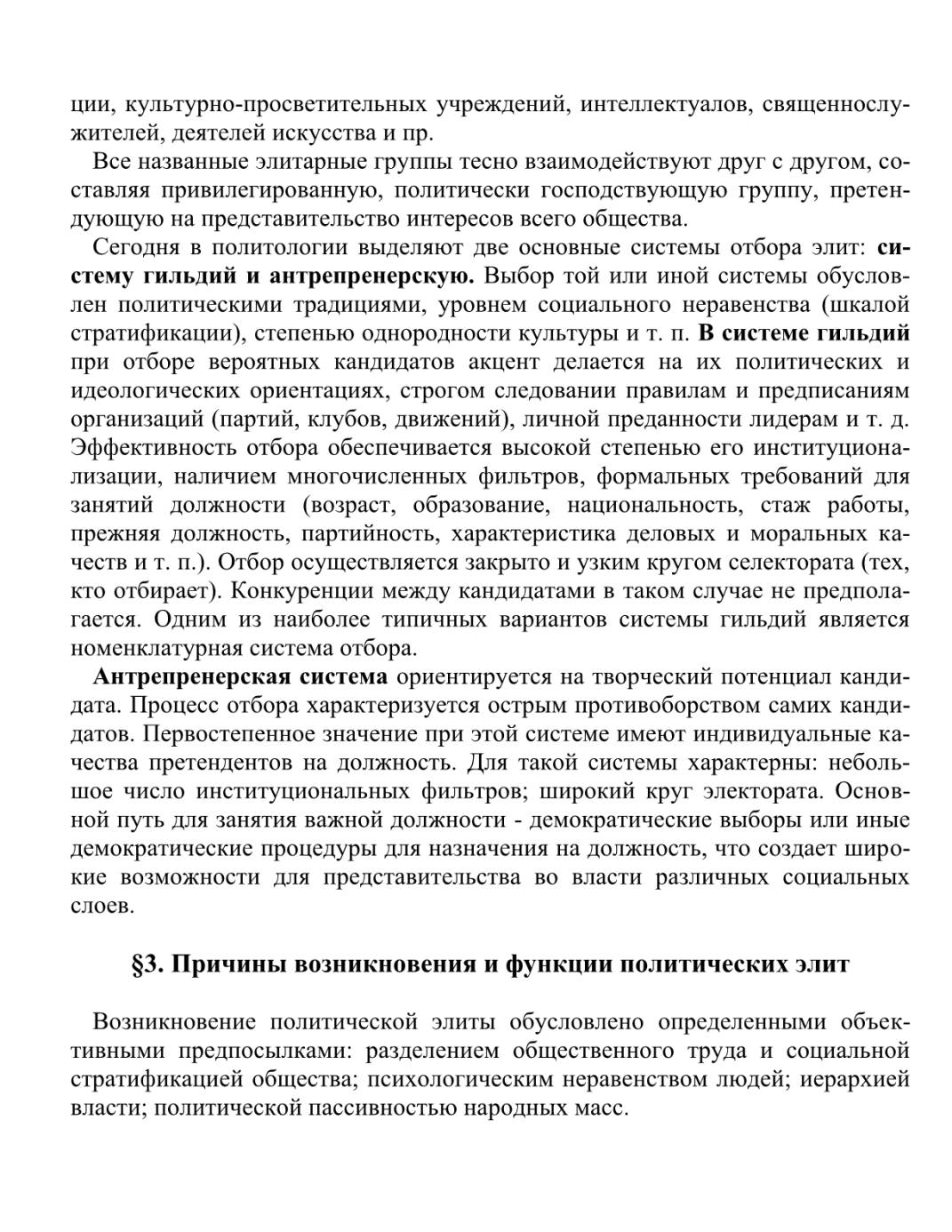 ции, культурно-просветительных учреждений, интеллектуалов, священнослужителей, деятелей искусства и пр.

Все названные элитарные группы тесно взаимодействуют друг с другом, составляя привилегированную, политически господствующую группу, претендующую на представительство интересов всего общества.

Сегодня в политологии выделяют две основные системы отбора элит: систему гильдий и антрепренерскую. Выбор той или иной системы обусловлен политическими традициями, уровнем социального неравенства (шкалой стратификации), степенью однородности культуры и т. п. В системе гильдий при отборе вероятных кандидатов акцент делается на их политических и идеологических ориентациях, строгом следовании правилам и предписаниям организаций (партий, клубов, движений), личной преданности лидерам и т. д. Эффективность отбора обеспечивается высокой степенью его институционализации, наличием многочисленных фильтров, формальных требований для занятий должности (возраст, образование, национальность, стаж работы, прежняя должность, партийность, характеристика деловых и моральных качеств и т. п.). Отбор осуществляется закрыто и узким кругом селектората (тех, кто отбирает). Конкуренции между кандидатами в таком случае не предполагается. Одним из наиболее типичных вариантов системы гильдий является номенклатурная система отбора.

Антрепренерская система ориентируется на творческий потенциал кандидата. Процесс отбора характеризуется острым противоборством самих кандидатов. Первостепенное значение при этой системе имеют индивидуальные качества претендентов на должность. Для такой системы характерны: небольшое число институциональных фильтров; широкий круг электората. Основной путь для занятия важной должности - демократические выборы или иные демократические процедуры для назначения на должность, что создает широкие возможности для представительства во власти различных социальных слоев.

§3. Причины возникновения и функции политических элит

Возникновение политической элиты обусловлено определенными объективными предпосылками: разделением общественного труда и социальной стратификацией общества; психологическим неравенством людей; иерархией власти; политической пассивностью народных масс.